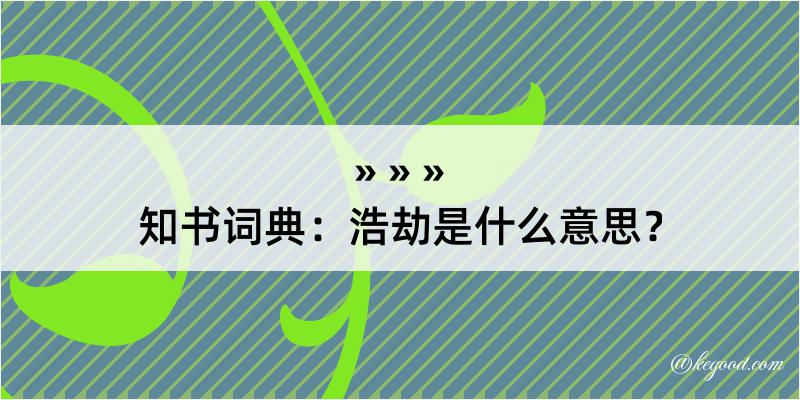 » » »
知书词典：浩劫是什么意思？

@kegood.com